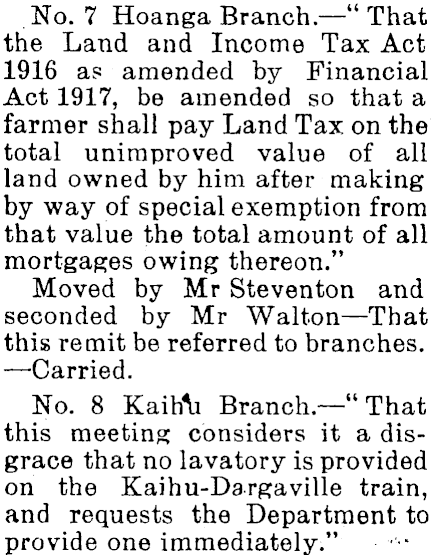 No. 7 Hoanga Branch.—"That the Land and Income Tax Act 1916 as amended by Financial Act 1917, be amended so that a farmer shall pay Land Tax on the total unimproved value of all land owned by him after making by way of special exemption from that value the total amount of all mortgages owing thereon."

Moved by Mr Steventon and seconded by Mr Walton—That this remit be referred to branches. —Carried.

No. 8 Kaihu Branch.—"That this meeting considers it a disgrace that no lavatory is provided on the Kaihu-Dargaville train, and requests the Department to provide one immediately."